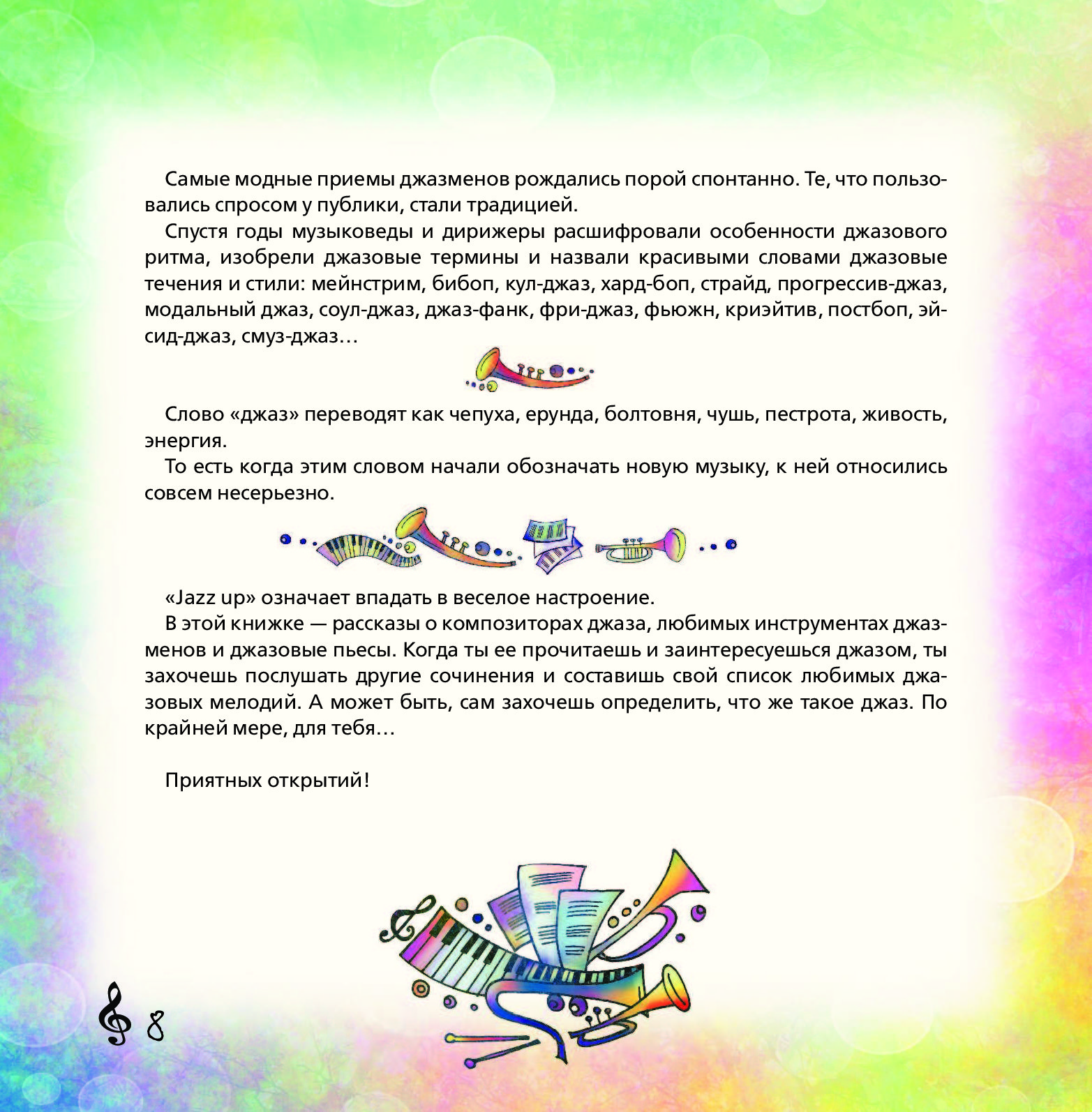 Самые модные приемы джазменов рождались порой спонтанно. Те, что пользовались спросом у публики, стали традицией.

Спустя годы музыковеды и дирижеры расшифровали особенности джазового ритма, изобрели джазовые термины и назвали красивыми словами джазовые течения и стили: мейнстрим, бибоп, кул-джаз, хард-боп, страйд, прогрессив-джаз, модальный джаз, соул-джаз, джаз-фанк, фри-джаз, фьюжн, криэйтив, постбоп, эйсид-джаз, смуз-джаз…

Слово «джаз» переводят как чепуха, ерунда, болтовня, чушь, пестрота, живость, энергия.

То есть когда этим словом начали обозначать новую музыку, к ней относились совсем несерьезно.

«Jazz up» означает впадать в веселое настроение.

В этой книжке — рассказы о композиторах джаза, любимых инструментах джазменов и джазовые пьесы. Когда ты ее прочитаешь и заинтересуешься джазом, ты захочешь послушать другие сочинения и составишь свой список любимых джазовых мелодий. А может быть, сам захочешь определить, что же такое джаз. По крайней мере, для тебя…

Приятных открытий!

8